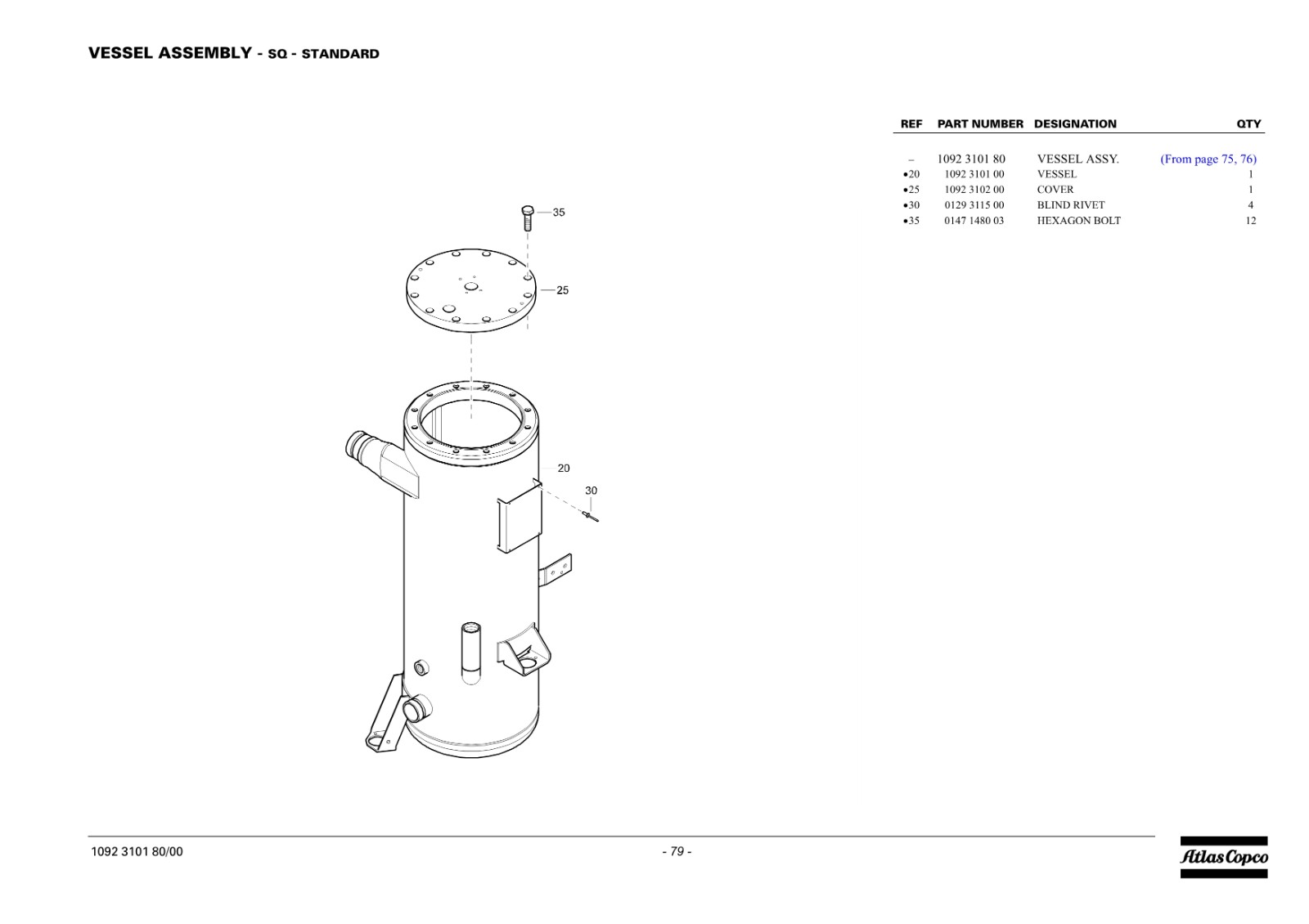 VESSEL ASSEMBLY - SQ - STANDARD

35
25
20
30

| REF | PART NUMBER | DESIGNATION | QTY |
|---|---|---|---|
| – | 1092 3101 80 | VESSEL ASSY. | (From page 75, 76) |
| •20 | 1092 3101 00 | VESSEL | 1 |
| •25 | 1092 3102 00 | COVER | 1 |
| •30 | 0129 3115 00 | BLIND RIVET | 4 |
| •35 | 0147 1480 03 | HEXAGON BOLT | 12 |

1092 3101 80/00

- 79 -

Atlas Copco